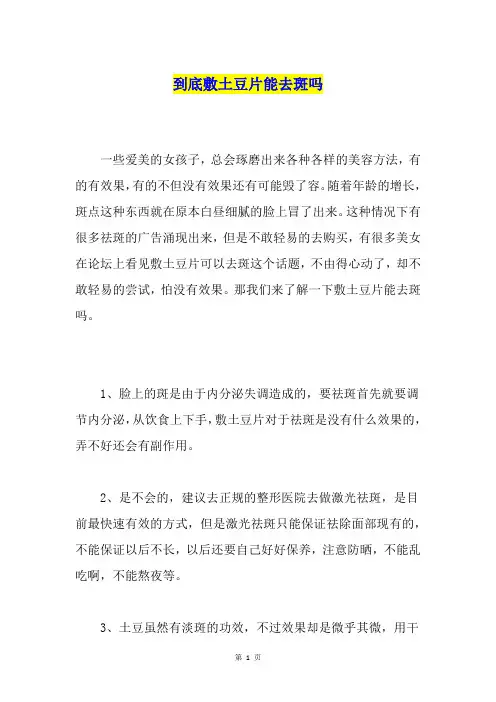 到底敷土豆片能去斑吗

一些爱美的女孩子，总会琢磨出来各种各样的美容方法，有的有效果，有的不但没有效果还有可能毁了容。随着年龄的增长，斑点这种东西就在原本白昼细腻的脸上冒了出来。这种情况下有很多祛斑的广告涌现出来，但是不敢轻易的去购买，有很多美女在论坛上看见敷土豆片可以去斑这个话题，不由得心动了，却不敢轻易的尝试，怕没有效果。那我们来了解一下敷土豆片能去斑吗。

1、脸上的斑是由于内分泌失调造成的，要祛斑首先就要调节内分泌，从饮食上下手，敷土豆片对于祛斑是没有什么效果的，弄不好还会有副作用。

2、是不会的，建议去正规的整形医院去做激光祛斑，是目前最快速有效的方式，但是激光祛斑只能保证祛除面部现有的，不能保证以后不长，以后还要自己好好保养，注意防晒，不能乱吃啊，不能熬夜等。

3、土豆虽然有淡斑的功效，不过效果却是微乎其微，用干

第 1 页